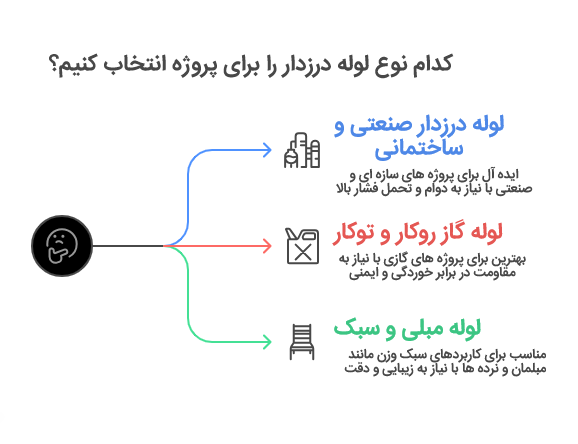 کدام نوع لوله درزدار را برای پروژه انتخاب کنیم؟

لوله درزدار صنعتی و ساختمانی

ایده آل برای پروژه های سازه ای و صنعتی با نیاز به دوام و تحمل فشار بالا

لوله گاز روکار و توکار

بهترین برای پروژه های گازی با نیاز به مقاومت در برابر خوردگی و ایمنی

لوله مبلی و سبک

مناسب برای کاربردهای سبک وزن مانند مبلمان و نرده ها با نیاز به زیبایی و دقت